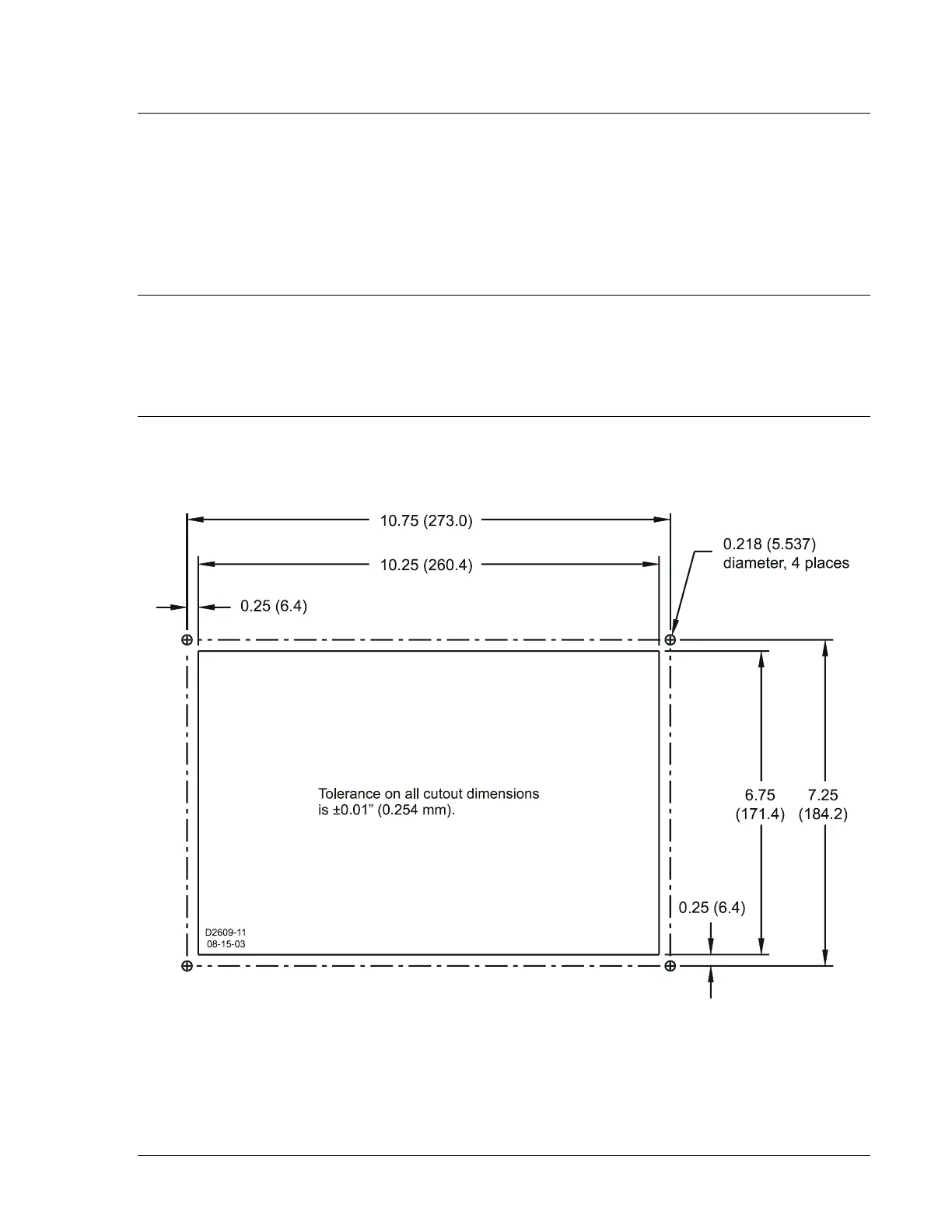 10.75 (273.0)

10.25 (260.4)

0.218 (5.537) diameter, 4 places

0.25 (6.4)

Tolerance on all cutout dimensions is ±0.01" (0.254 mm).

6.75 (171.4)

7.25 (184.2)

0.25 (6.4)

D2609-11
08-15-03